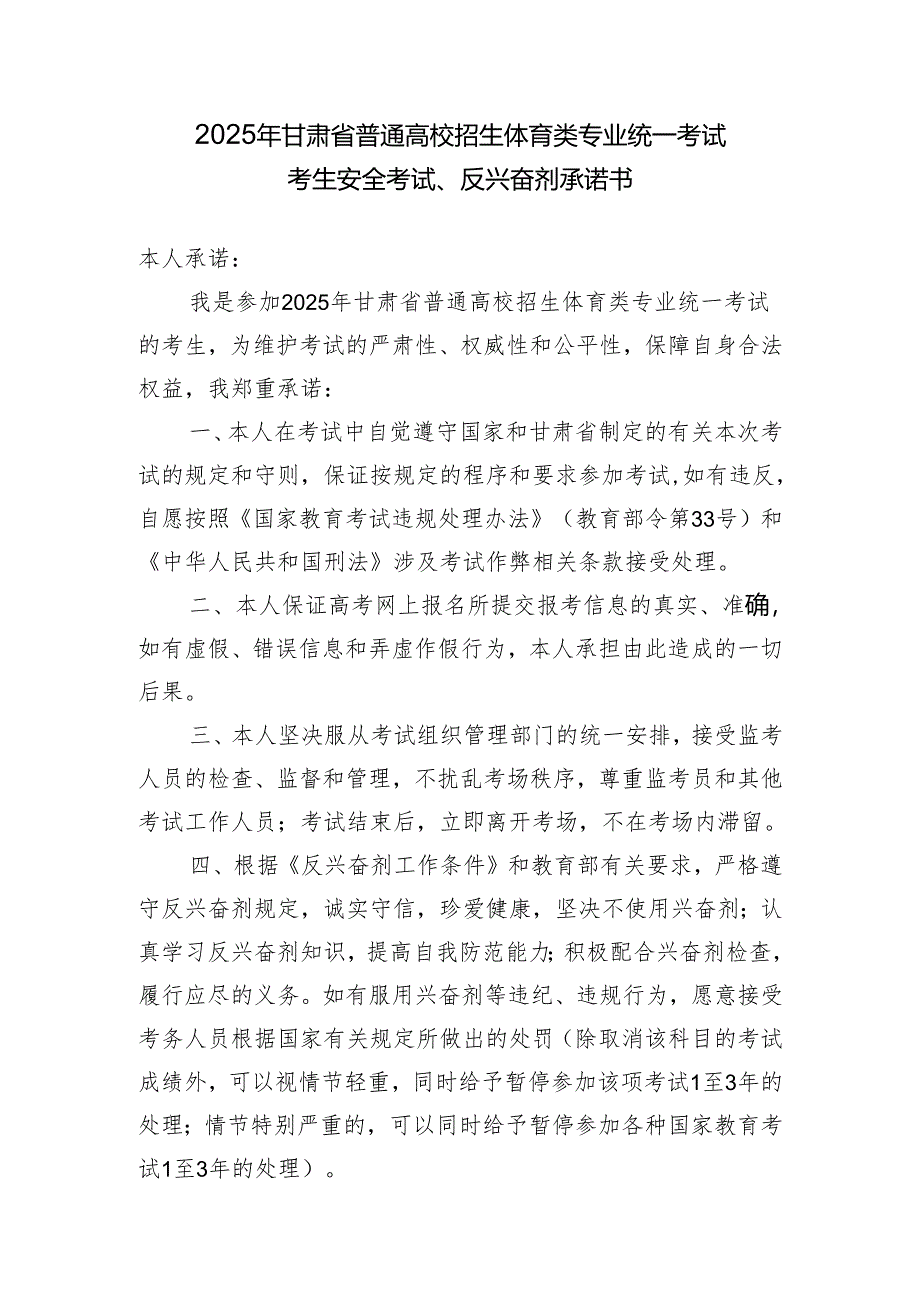 2025年甘肃省普通高校招生体育类专业统一考试
考生安全考试、反兴奋剂承诺书

本人承诺：

我是参加2025年甘肃省普通高校招生体育类专业统一考试的考生，为维护考试的严肃性、权威性和公平性，保障自身合法权益，我郑重承诺：

一、本人在考试中自觉遵守国家和甘肃省制定的有关本次考试的规定和守则，保证按规定的程序和要求参加考试,如有违反，自愿按照《国家教育考试违规处理办法》（教育部令第33号）和《中华人民共和国刑法》涉及考试作弊相关条款接受处理。

二、本人保证高考网上报名所提交报考信息的真实、准确，如有虚假、错误信息和弄虚作假行为，本人承担由此造成的一切后果。

三、本人坚决服从考试组织管理部门的统一安排，接受监考人员的检查、监督和管理，不扰乱考场秩序，尊重监考员和其他考试工作人员；考试结束后，立即离开考场，不在考场内滞留。

四、根据《反兴奋剂工作条件》和教育部有关要求，严格遵守反兴奋剂规定，诚实守信，珍爱健康，坚决不使用兴奋剂；认真学习反兴奋剂知识，提高自我防范能力；积极配合兴奋剂检查，履行应尽的义务。如有服用兴奋剂等违纪、违规行为，愿意接受考务人员根据国家有关规定所做出的处罚（除取消该科目的考试成绩外，可以视情节轻重，同时给予暂停参加该项考试1至3年的处理；情节特别严重的，可以同时给予暂停参加各种国家教育考试1至3年的处理）。